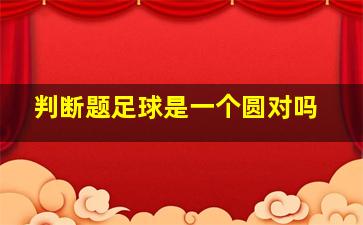 判断题足球是一个圆对吗